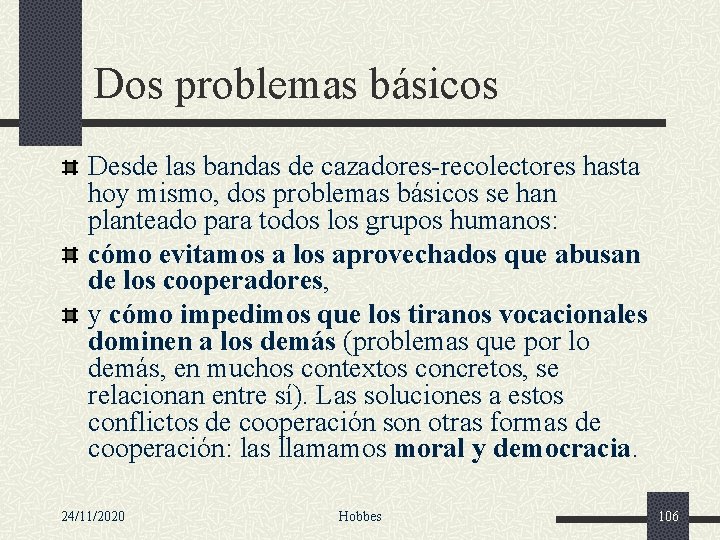 Dos problemas básicos

Desde las bandas de cazadores-recolectores hasta hoy mismo, dos problemas básicos se han planteado para todos los grupos humanos:

cómo evitamos a los aprovechados que abusan de los cooperadores,

y cómo impedimos que los tiranos vocacionales dominen a los demás (problemas que por lo demás, en muchos contextos concretos, se relacionan entre sí). Las soluciones a estos conflictos de cooperación son otras formas de cooperación: las llamamos moral y democracia.

24/11/2020

Hobbes

106